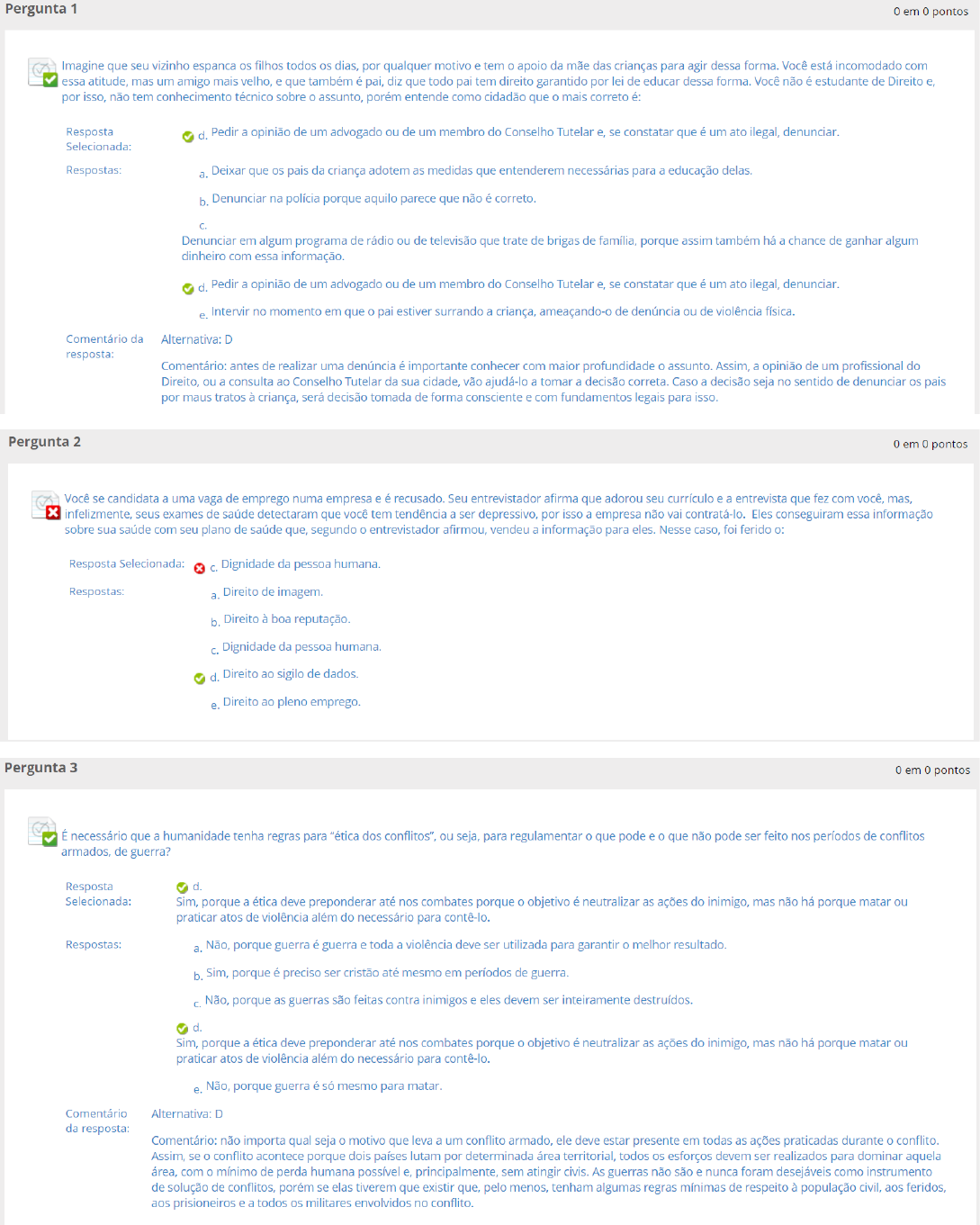 Pergunta 1

0 em 0 pontos

Imagine que seu vizinho espanca os filhos todos os dias, por qualquer motivo e tem o apoio da mãe das crianças para agir dessa forma. Você está incomodado com essa atitude, mas um amigo mais velho, e que também é pai, diz que todo pai tem direito garantido por lei de educar dessa forma. Você não é estudante de Direito e, por isso, não tem conhecimento técnico sobre o assunto, porém entende como cidadão que o mais correto é:

Resposta Selecionada: d. Pedir a opinião de um advogado ou de um membro do Conselho Tutelar e, se constatar que é um ato ilegal, denunciar.

Respostas:
a. Deixar que os pais da criança adotem as medidas que entenderem necessárias para a educação delas.
b. Denunciar na polícia porque aquilo parece que não é correto.
c. Denunciar em algum programa de rádio ou de televisão que trate de brigas de família, porque assim também há a chance de ganhar algum dinheiro com essa informação.
d. Pedir a opinião de um advogado ou de um membro do Conselho Tutelar e, se constatar que é um ato ilegal, denunciar.
e. Intervir no momento em que o pai estiver surrando a criança, ameaçando-o de denúncia ou de violência física.

Comentário da resposta: Alternativa: D

Comentário: antes de realizar uma denúncia é importante conhecer com maior profundidade o assunto. Assim, a opinião de um profissional do Direito, ou a consulta ao Conselho Tutelar da sua cidade, vão ajudá-lo a tomar a decisão correta. Caso a decisão seja no sentido de denunciar os pais por maus tratos à criança, será decisão tomada de forma consciente e com fundamentos legais para isso.

Pergunta 2

0 em 0 pontos

Você se candidata a uma vaga de emprego numa empresa e é recusado. Seu entrevistador afirma que adorou seu currículo e a entrevista que fez com você, mas, infelizmente, seus exames de saúde detectaram que você tem tendência a ser depressivo, por isso a empresa não vai contratá-lo. Eles conseguiram essa informação sobre sua saúde com seu plano de saúde que, segundo o entrevistador afirmou, vendeu a informação para eles. Nesse caso, foi ferido o:

Resposta Selecionada: c. Dignidade da pessoa humana.

Respostas:
a. Direito de imagem.
b. Direito à boa reputação.
c. Dignidade da pessoa humana.
d. Direito ao sigilo de dados.
e. Direito ao pleno emprego.

Pergunta 3

0 em 0 pontos

É necessário que a humanidade tenha regras para "ética dos conflitos", ou seja, para regulamentar o que pode e o que não pode ser feito nos períodos de conflitos armados, de guerra?

Resposta Selecionada: d. Sim, porque a ética deve preponderar até nos combates porque o objetivo é neutralizar as ações do inimigo, mas não há porque matar ou praticar atos de violência além do necessário para contê-lo.

Respostas:
a. Não, porque guerra é guerra e toda a violência deve ser utilizada para garantir o melhor resultado.
b. Sim, porque é preciso ser cristão até mesmo em períodos de guerra.
c. Não, porque as guerras são feitas contra inimigos e eles devem ser inteiramente destruídos.
d. Sim, porque a ética deve preponderar até nos combates porque o objetivo é neutralizar as ações do inimigo, mas não há porque matar ou praticar atos de violência além do necessário para contê-lo.
e. Não, porque guerra é só mesmo para matar.

Comentário da resposta: Alternativa: D

Comentário: não importa qual seja o motivo que leva a um conflito armado, ele deve estar presente em todas as ações praticadas durante o conflito. Assim, se o conflito acontece porque dois países lutam por determinada área territorial, todos os esforços devem ser realizados para dominar aquela área, com o mínimo de perda humana possível e, principalmente, sem atingir civis. As guerras não são e nunca foram desejáveis como instrumento de solução de conflitos, porém se elas tiverem que existir que, pelo menos, tenham algumas regras mínimas de respeito à população civil, aos feridos, aos prisioneiros e a todos os militares envolvidos no conflito.